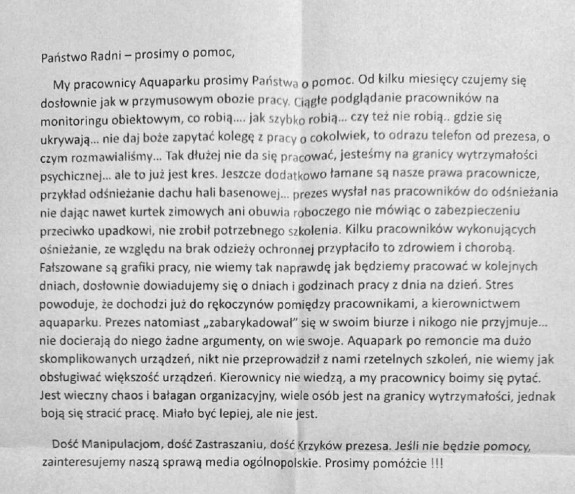 Państwo Radni – prosimy o pomoc,

My pracownicy Aquaparku prosimy Państwa o pomoc. Od kilku miesięcy czujemy się dosłownie jak w przymusowym obozie pracy. Ciągłe podglądanie pracowników na monitoringu obiektowym, co robią.... jak szybko robią... czy też nie robią.. gdzie się ukrywają... nie daj boże zapytać kolegę z pracy o cokolwiek, to odrazu telefon od prezesa, o czym rozmawialiśmy... Tak dłużej nie da się pracować, jesteśmy na granicy wytrzymałości psychicznej... ale to już jest kres. Jeszcze dodatkowo łamane są nasze prawa pracownicze, przykład odśnieżanie dachu hali basenowej... prezes wysłał nas pracowników do odśnieżania nie dając nawet kurtek zimowych ani obuwia roboczego nie mówiąc o zabezpieczeniu przeciwko upadkowi, nie zrobił potrzebnego szkolenia. Kilku pracowników wykonujących ośnieżanie, ze względu na brak odzieży ochronnej przypłaciło to zdrowiem i chorobą. Fałszowane są grafiki pracy, nie wiemy tak naprawdę jak będziemy pracować w kolejnych dniach, dosłownie dowiadujemy się o dniach i godzinach pracy z dnia na dzień. Stres powoduje, że dochodzi już do rękoczynów pomiędzy pracownikami, a kierownictwem aquaparku. Prezes natomiast „zabarykadował" się w swoim biurze i nikogo nie przyjmuje... nie docierają do niego żadne argumenty, on wie swoje. Aquapark po remoncie ma dużo skomplikowanych urządzeń, nikt nie przeprowadził z nami rzetelnych szkoleń, nie wiemy jak obsługiwać większość urządzeń. Kierownicy nie wiedzą, a my pracownicy boimy się pytać. Jest wieczny chaos i bałagan organizacyjny, wiele osób jest na granicy wytrzymałości, jednak boją się stracić pracę. Miało być lepiej, ale nie jest.

Dość Manipulacjom, dość Zastraszaniu, dość Krzyków prezesa. Jeśli nie będzie pomocy, zainteresujemy naszą sprawą media ogólnopolskie. Prosimy pomóżcie !!!